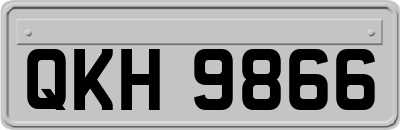 QKH 9866